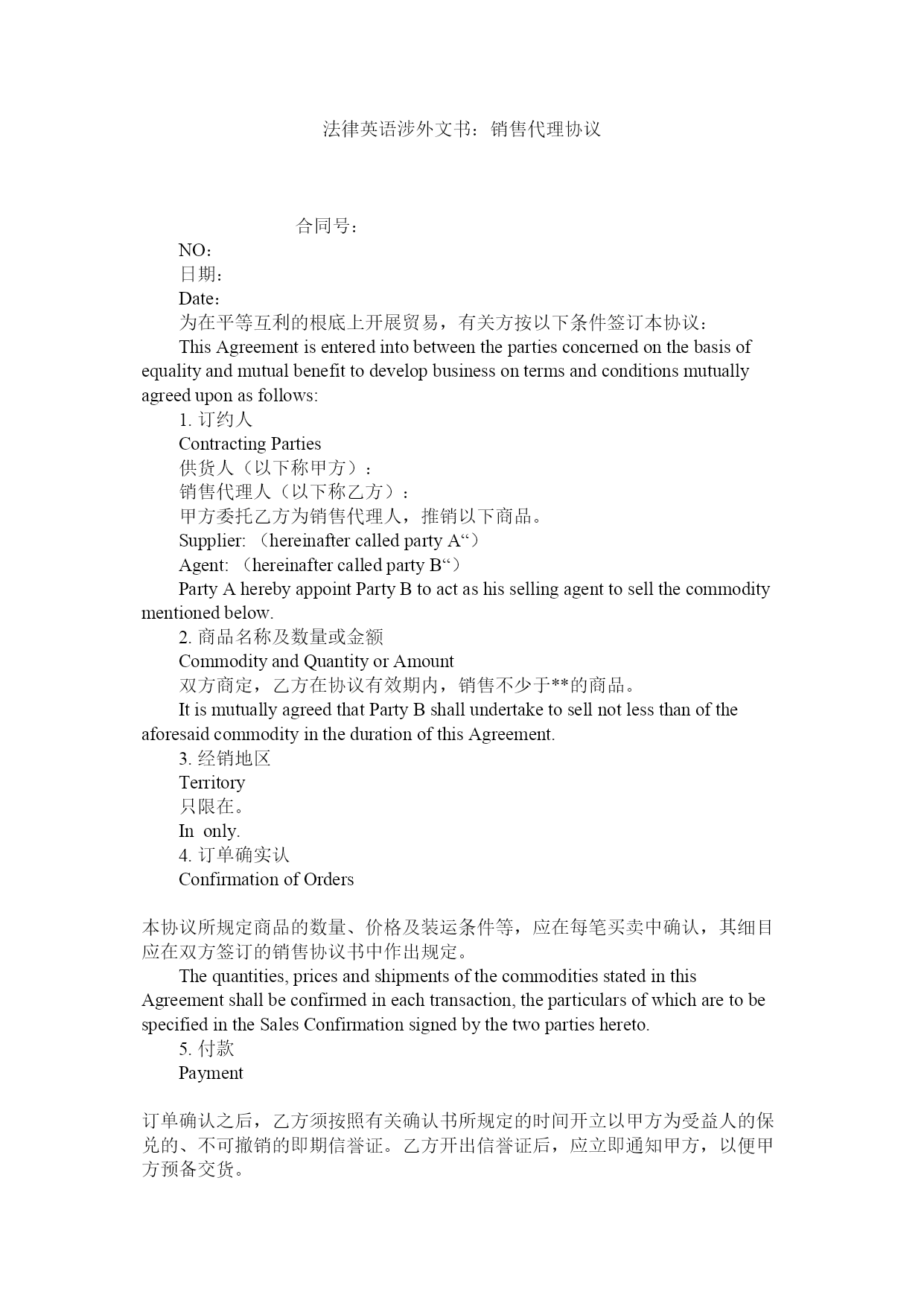 法律英语涉外文书：销售代理协议

合同号：

NO：

日期：

Date：

为在平等互利的根底上开展贸易，有关方按以下条件签订本协议：

This Agreement is entered into between the parties concerned on the basis of equality and mutual benefit to develop business on terms and conditions mutually agreed upon as follows:

1. 订约人

Contracting Parties

供货人（以下称甲方）：

销售代理人（以下称乙方）：

甲方委托乙方为销售代理人，推销以下商品。

Supplier: （hereinafter called party A“）

Agent: （hereinafter called party B“）

Party A hereby appoint Party B to act as his selling agent to sell the commodity mentioned below.

2. 商品名称及数量或金额

Commodity and Quantity or Amount

双方商定，乙方在协议有效期内，销售不少于**的商品。

It is mutually agreed that Party B shall undertake to sell not less than of the aforesaid commodity in the duration of this Agreement.

3. 经销地区

Territory

只限在。

In only.

4. 订单确实认

Confirmation of Orders

本协议所规定商品的数量、价格及装运条件等，应在每笔买卖中确认，其细目应在双方签订的销售协议书中作出规定。

The quantities, prices and shipments of the commodities stated in this Agreement shall be confirmed in each transaction, the particulars of which are to be specified in the Sales Confirmation signed by the two parties hereto.

5. 付款

Payment

订单确认之后，乙方须按照有关确认书所规定的时间开立以甲方为受益人的保兑的、不可撤销的即期信誉证。乙方开出信誉证后，应立即通知甲方，以便甲方预备交货。